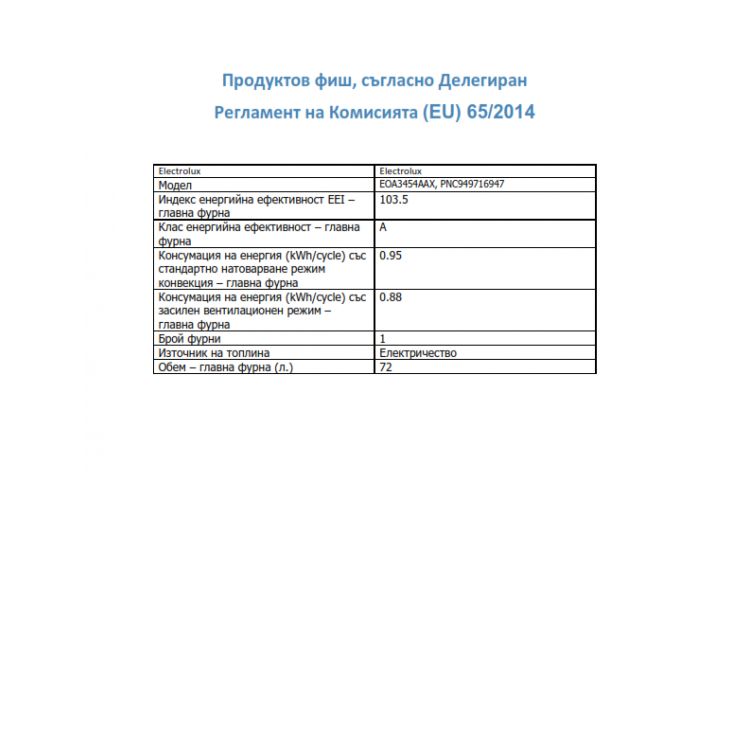 Продуктов фиш, съгласно Делегиран
Регламент на Комисията (EU) 65/2014

| Electrolux | Electrolux |
|---|---|
| Модел | EOA3454AAX, PNC949716947 |
| Индекс енергийна ефективност EEI – главна фурна | 103.5 |
| Клас енергийна ефективност – главна фурна | A |
| Консумация на енергия (kWh/cycle) със стандартно натоварване режим конвекция – главна фурна | 0.95 |
| Консумация на енергия (kWh/cycle) със засилен вентилационен режим – главна фурна | 0.88 |
| Брой фурни | 1 |
| Източник на топлина | Електричество |
| Обем – главна фурна (л.) | 72 |